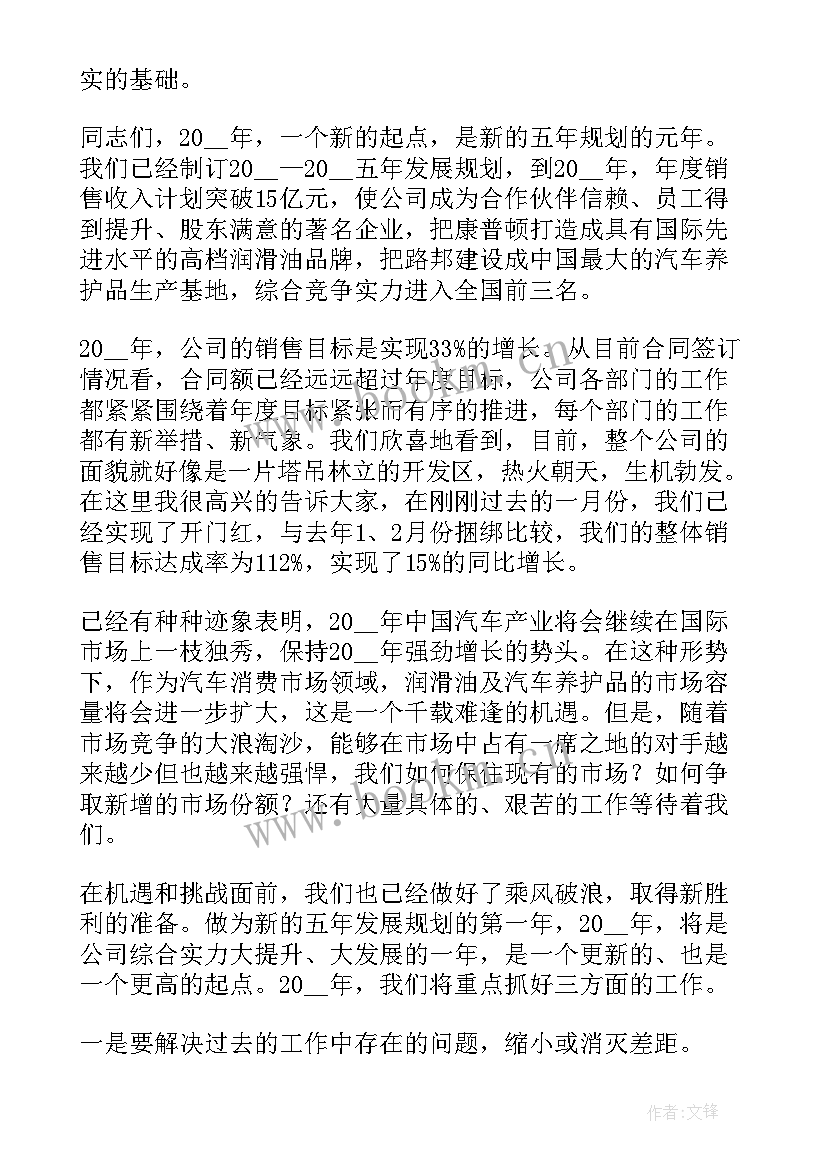 实的基础。

同志们，20__年，一个新的起点，是新的五年规划的元年。我们已经制订20__—20__五年发展规划，到20__年，年度销售收入计划突破15亿元，使公司成为合作伙伴信赖、员工得到提升、股东满意的著名企业，把康普顿打造成具有国际先进水平的高档润滑油品牌，把路邦建设成中国最大的汽车养护品生产基地，综合竞争实力进入全国前三名。

20__年，公司的销售目标是实现33%的增长。从目前合同签订情况看，合同额已经远远超过年度目标，公司各部门的工作都紧紧围绕着年度目标紧张而有序的推进，每个部门的工作都有新举措、新气象。我们欣喜地看到，目前，整个公司的面貌就好像是一片塔吊林立的开发区，热火朝天，生机勃发。在这里我很高兴的告诉大家，在刚刚过去的一月份，我们已经实现了开门红，与去年1、2月份捆绑比较，我们的整体销售目标达成率为112%，实现了15%的同比增长。

已经有种种迹象表明，20__年中国汽车产业将会继续在国际市场上一枝独秀，保持20__年强劲增长的势头。在这种形势下，作为汽车消费市场领域，润滑油及汽车养护品的市场容量将会进一步扩大，这是一个千载难逢的机遇。但是，随着市场竞争的大浪淘沙，能够在市场中占有一席之地的对手越来越少但也越来越强悍，我们如何保住现有的市场？如何争取新增的市场份额？还有大量具体的、艰苦的工作等待着我们。

在机遇和挑战面前，我们也已经做好了乘风破浪，取得新胜利的准备。做为新的五年发展规划的第一年，20__年，将是公司综合实力大提升、大发展的一年，是一个更新的、也是一个更高的起点。20__年，我们将重点抓好三方面的工作。

一是要解决过去的工作中存在的问题，缩小或消灭差距。

作者:文锋